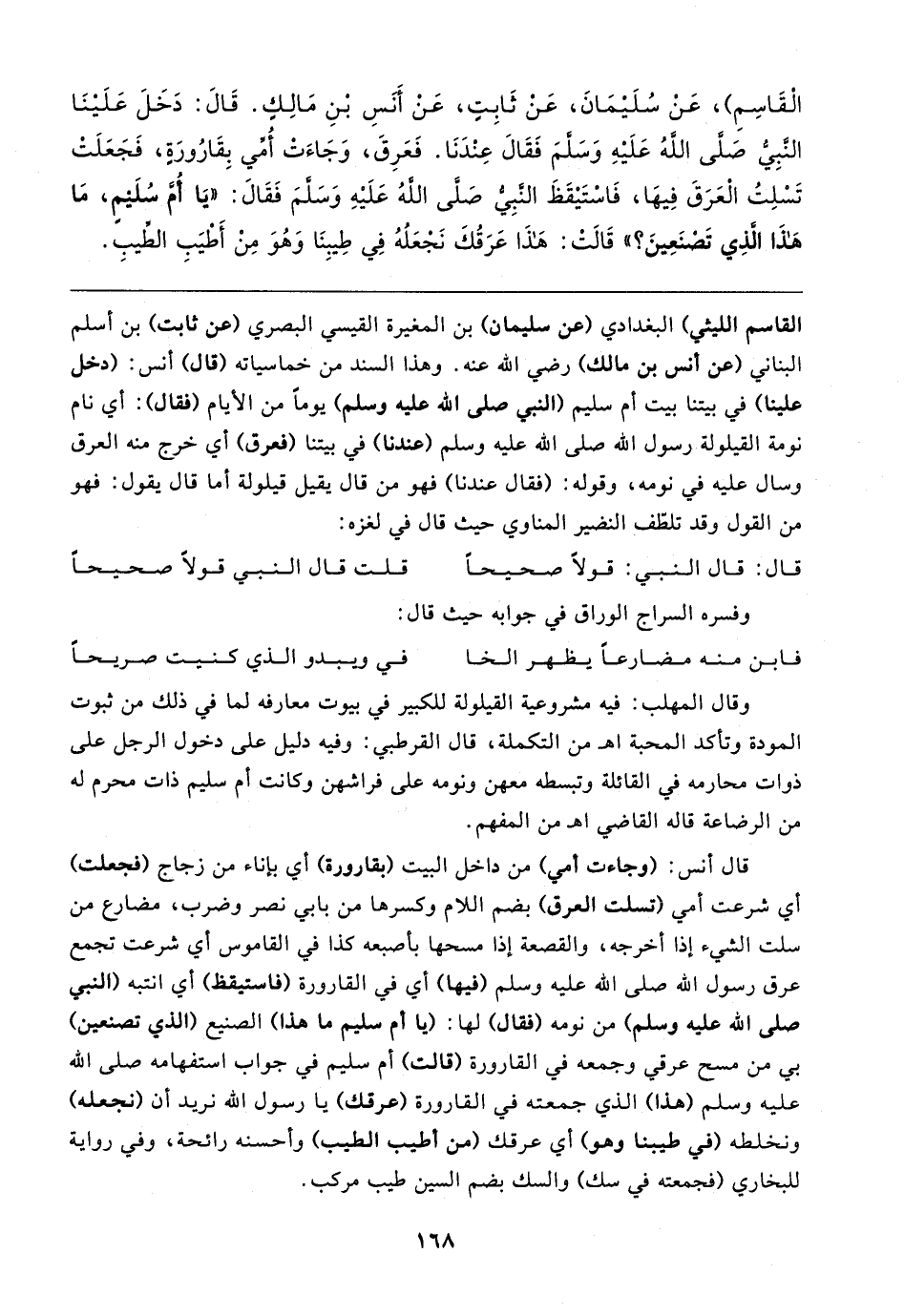 الْقَاسِمِ)، عَنْ سُلَيْمَانَ، عَنْ ثَابِتٍ، عَنْ أَنَسِ بْنِ مَالِكٍ. قَالَ: دَخَلَ عَلَيْنَا النَّبِيُّ صَلَّى اللَّهُ عَلَيْهِ وَسَلَّمَ فَقَالَ عِنْدَنَا. فَعَرِقَ، وَجَاءَتْ أُمِّي بِقَارُورَةٍ، فَجَعَلَتْ تَسْلِتُ الْعَرَقَ فِيهَا، فَاسْتَيْقَظَ النَّبِيُّ صَلَّى اللَّهُ عَلَيْهِ وَسَلَّمَ فَقَالَ: «يَا أُمَّ سُلَيْمٍ، مَا هَذَا الَّذِي تَصْنَعِينَ؟» قَالَتْ: هَذَا عَرَقُكَ نَجْعَلُهُ فِي طِيبِنَا وَهُوَ مِنْ أَطْيَبِ الطِّيبِ.

القاسم الليثي) البغدادي (عن سليمان) بن المغيرة القيسي البصري (عن ثابت) بن أسلم البناني (عن أنس بن مالك) رضي الله عنه. وهذا السند من خماسياته (قال) أنس: (دخل علينا) في بيتنا بيت أم سليم (النبي صلى الله عليه وسلم) يوماً من الأيام (فقال): أي نام نومة القيلولة رسول الله صلى الله عليه وسلم (عندنا) في بيتنا (فعرق) أي خرج منه العرق وسال عليه في نومه، وقوله: (فقال عندنا) فهو من قال يقيل قيلولة أما قال يقول: فهو من القول وقد تلطف النضير المناوي حيث قال في لغزه:

قال: قال النبي: قولاً صحيحاً     قلت قال النبي قولاً صحيحاً

وفسره السراج الوراق في جوابه حيث قال:

فابن منه مضارعاً يظهر الخا     في ويبدو الذي كنيت صريحاً

وقال المهلب: فيه مشروعية القيلولة للكبير في بيوت معارفه لما في ذلك من ثبوت المودة وتأكد المحبة اهـ من التكملة، قال القرطبي: وفيه دليل على دخول الرجل على ذوات محارمه في القائلة وتبسطه معهن ونومه على فراشهن وكانت أم سليم ذات محرم له من الرضاعة قاله القاضي اهـ من المفهم.

قال أنس: (وجاءت أمي) من داخل البيت (بقارورة) أي بإناء من زجاج (فجعلت) أي شرعت أمي (تسلت العرق) بضم اللام وكسرها من بابي نصر وضرب، مضارع من سلت الشيء إذا أخرجه، والقصعة إذا مسحها بأصبعه كذا في القاموس أي شرعت تجمع عرق رسول الله صلى الله عليه وسلم (فيها) أي في القارورة (فاستيقظ) أي انتبه (النبي صلى الله عليه وسلم) من نومه (فقال) لها: (يا أم سليم ما هذا) الصنيع (الذي تصنعين) بي من مسح عرقي وجمعه في القارورة (قالت) أم سليم في جواب استفهامه صلى الله عليه وسلم (هذا) الذي جمعته في القارورة (عرقك) يا رسول الله نريد أن (نجعله) ونخلطه (في طيبنا وهو) أي عرقك (من أطيب الطيب) وأحسنه رائحة، وفي رواية للبخاري (فجمعته في سك) والسك بضم السين طيب مركب.

١٦٨